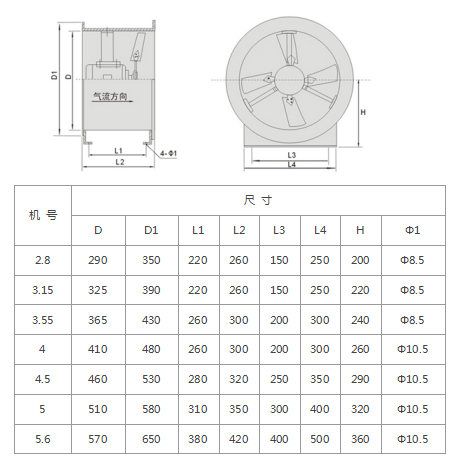 D1
D
气流方向
L1
L2
4-Φ1

H
L3
L4

| 机 号 | 尺 寸 | | | | | | | |
|---|---|---|---|---|---|---|---|---|
| | D | D1 | L1 | L2 | L3 | L4 | H | Φ1 |
| 2.8 | 290 | 350 | 220 | 260 | 150 | 250 | 200 | Φ8.5 |
| 3.15 | 325 | 390 | 220 | 260 | 150 | 250 | 220 | Φ8.5 |
| 3.55 | 365 | 430 | 260 | 300 | 200 | 300 | 240 | Φ8.5 |
| 4 | 410 | 480 | 260 | 300 | 200 | 300 | 260 | Φ10.5 |
| 4.5 | 460 | 530 | 280 | 320 | 250 | 350 | 290 | Φ10.5 |
| 5 | 510 | 580 | 310 | 350 | 300 | 400 | 320 | Φ10.5 |
| 5.6 | 570 | 650 | 380 | 420 | 400 | 500 | 360 | Φ10.5 |